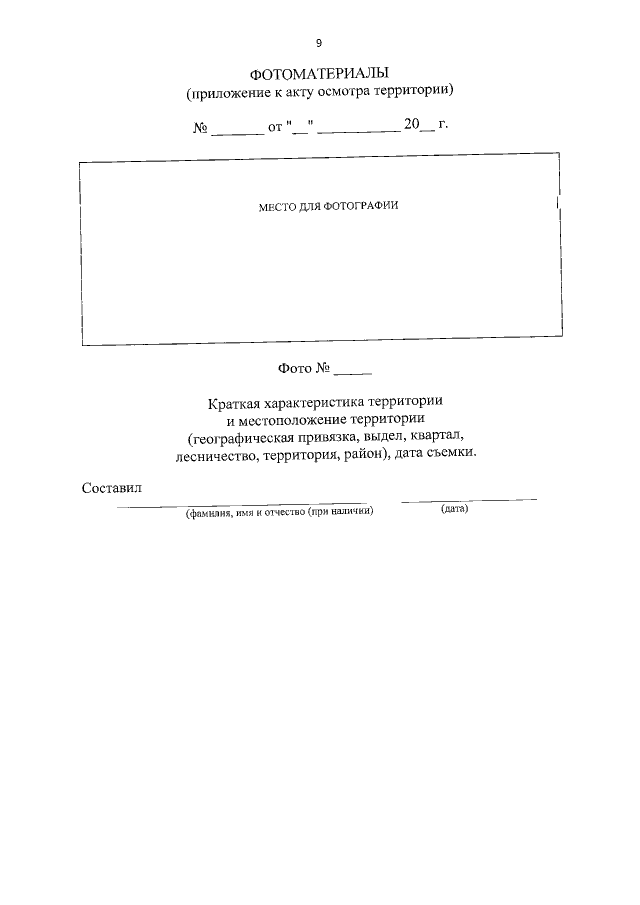 9

ФОТОМАТЕРИАЛЫ
(приложение к акту осмотра территории)

№ ____ от "____" ____ 20____ г.

МЕСТО ДЛЯ ФОТОГРАФИИ

Фото № ____

Краткая характеристика территории
и местоположение территории
(географическая привязка, выдел, квартал,
лесничество, территория, район), дата съемки.

Составил
____ ____
(фамилия, имя и отчество (при наличии) (дата)